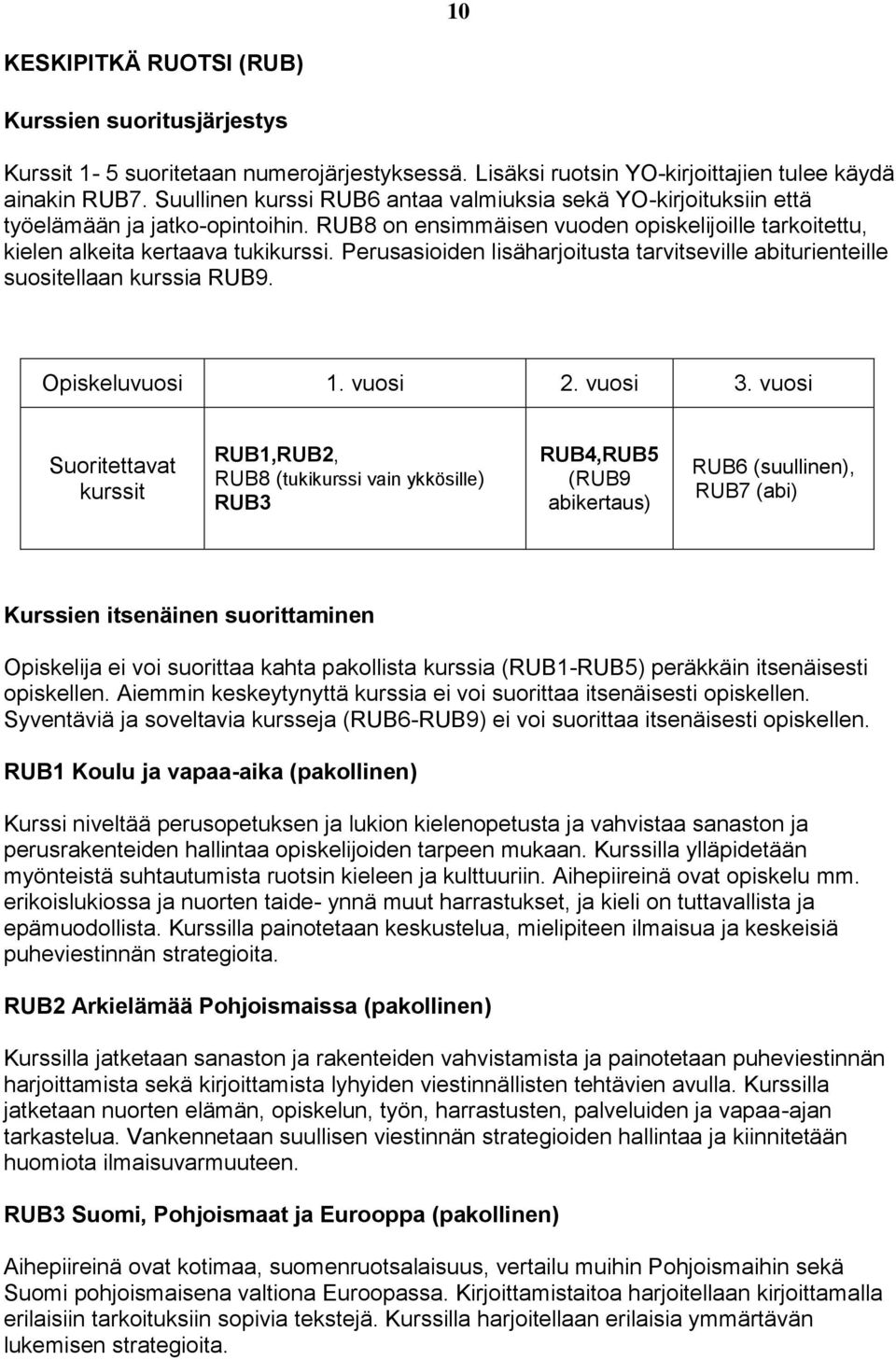 10

KESKIPITKÄ RUOTSI (RUB)

Kurssien suoritusjärjestys

Kurssit 1- 5 suoritetaan numerojärjestyksessä. Lisäksi ruotsin YO-kirjoittajien tulee käydä ainakin RUB7. Suullinen kurssi RUB6 antaa valmiuksia sekä YO-kirjoituksiin että työelämään ja jatko-opintoihin. RUB8 on ensimmäisen vuoden opiskelijoille tarkoitettu, kielen alkeita kertaava tukikurssi. Perusasioiden lisäharjoitusta tarvitseville abiturienteille suositellaan kurssia RUB9.

| Opiskeluvuosi | 1. vuosi | 2. vuosi | 3. vuosi |
|---|---|---|---|
| Suoritettavat kurssit | RUB1,RUB2, RUB8 (tukikurssi vain ykkösille) RUB3 | RUB4,RUB5 (RUB9 abikertaus) | RUB6 (suullinen), RUB7 (abi) |

Kurssien itsenäinen suorittaminen

Opiskelija ei voi suorittaa kahta pakollista kurssia (RUB1-RUB5) peräkkäin itsenäisesti opiskellen. Aiemmin keskeytynyttä kurssia ei voi suorittaa itsenäisesti opiskellen. Syventäviä ja soveltavia kursseja (RUB6-RUB9) ei voi suorittaa itsenäisesti opiskellen.

RUB1 Koulu ja vapaa-aika (pakollinen)

Kurssi niveltää perusopetuksen ja lukion kielenopetusta ja vahvistaa sanaston ja perusrakenteiden hallintaa opiskelijoiden tarpeen mukaan. Kurssilla ylläpidetään myönteistä suhtautumista ruotsin kieleen ja kulttuuriin. Aihepiireinä ovat opiskelu mm. erikoislukiossa ja nuorten taide- ynnä muut harrastukset, ja kieli on tuttavallista ja epämuodollista. Kurssilla painotetaan keskustelua, mielipiteen ilmaisua ja keskeisiä puheviestinnän strategioita.

RUB2 Arkielämää Pohjoismaissa (pakollinen)

Kurssilla jatketaan sanaston ja rakenteiden vahvistamista ja painotetaan puheviestinnän harjoittamista sekä kirjoittamista lyhyiden viestinnällisten tehtävien avulla. Kurssilla jatketaan nuorten elämän, opiskelun, työn, harrastusten, palveluiden ja vapaa-ajan tarkastelua. Vankennetaan suullisen viestinnän strategioiden hallintaa ja kiinnitetään huomiota ilmaisuvarmuuteen.

RUB3 Suomi, Pohjoismaat ja Eurooppa (pakollinen)

Aihepiireinä ovat kotimaa, suomenruotsalaisuus, vertailu muihin Pohjoismaihin sekä Suomi pohjoismaisena valtiona Euroopassa. Kirjoittamistaitoa harjoitellaan kirjoittamalla erilaisiin tarkoituksiin sopivia tekstejä. Kurssilla harjoitellaan erilaisia ymmärtävän lukemisen strategioita.